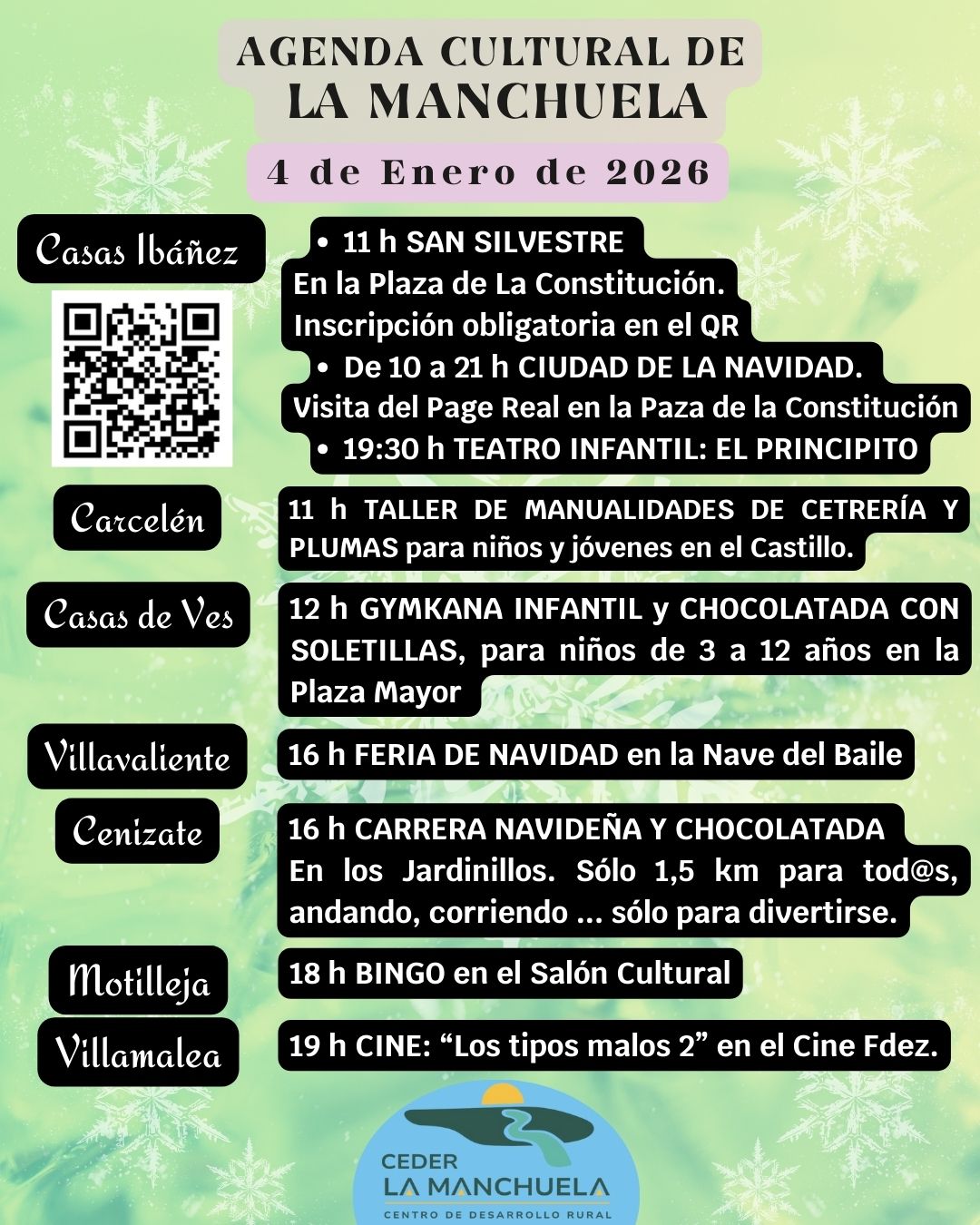 AGENDA CULTURAL DE
LA MANCHUELA

4 de Enero de 2026

Casas Ibáñez

• 11 h SAN SILVESTRE
En la Plaza de La Constitución.
Inscripción obligatoria en el QR
• De 10 a 21 h CIUDAD DE LA NAVIDAD.
Visita del Page Real en la Paza de la Constitución
• 19:30 h TEATRO INFANTIL: EL PRINCIPITO

Carcelén

11 h TALLER DE MANUALIDADES DE CETRERÍA Y PLUMAS para niños y jóvenes en el Castillo.

Casas de Ves

12 h GYMKANA INFANTIL y CHOCOLATADA CON SOLETILLAS, para niños de 3 a 12 años en la Plaza Mayor

Villavaliente

16 h FERIA DE NAVIDAD en la Nave del Baile

Cenizate

16 h CARRERA NAVIDEÑA Y CHOCOLATADA
En los Jardinillos. Sólo 1,5 km para tod@s, andando, corriendo ... sólo para divertirse.

Motilleja

18 h BINGO en el Salón Cultural

Villamalea

19 h CINE: "Los tipos malos 2" en el Cine Fdez.

CEDER
LA MANCHUELA
CENTRO DE DESARROLLO RURAL